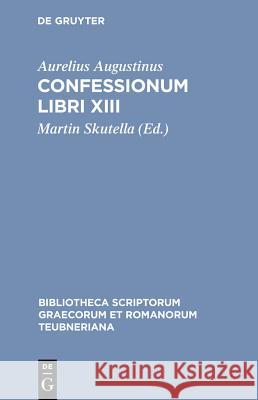 DE GRUYTER

Aurelius Augustinus
CONFESSIONUM LIBRI XIII
Martin Skutella (Ed.)

BIBLIOTHECA SCRIPTORUM GRAECORUM ET ROMANORUM TEUBNERIANA

DE
G

Kraina Książek